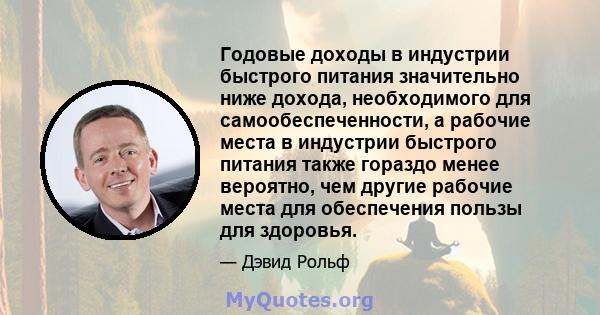 Годовые доходы в индустрии быстрого питания значительно ниже дохода, необходимого для самообеспеченности, а рабочие места в индустрии быстрого питания также гораздо менее вероятно, чем другие рабочие места для обеспечения пользы для здоровья.

— Дэвид Рольф

MyQuotes.org